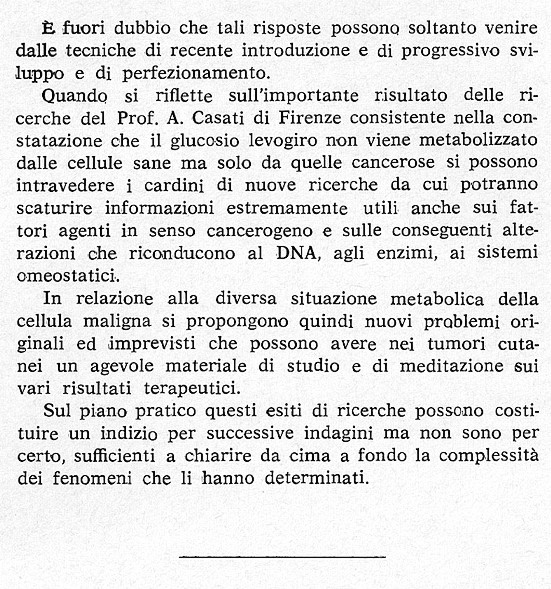 È fuori dubbio che tali risposte possono soltanto venire dalle tecniche di recente introduzione e di progressivo sviluppo e di perfezionamento.

Quando si riflette sull'importante risultato delle ricerche del Prof. A. Casati di Firenze consistente nella constatazione che il glucosio levogiro non viene metabolizzato dalle cellule sane ma solo da quelle cancerose si possono intravedere i cardini di nuove ricerche da cui potranno scaturire informazioni estremamente utili anche sui fattori agenti in senso cancerogeno e sulle conseguenti alterazioni che riconducono al DNA, agli enzimi, ai sistemi omeostatici.

In relazione alla diversa situazione metabolica della cellula maligna si propongono quindi nuovi problemi originali ed imprevisti che possono avere nei tumori cutanei un agevole materiale di studio e di meditazione sui vari risultati terapeutici.

Sul piano pratico questi esiti di ricerche possono costituire un indizio per successive indagini ma non sono per certo, sufficienti a chiarire da cima a fondo la complessità dei fenomeni che li hanno determinati.